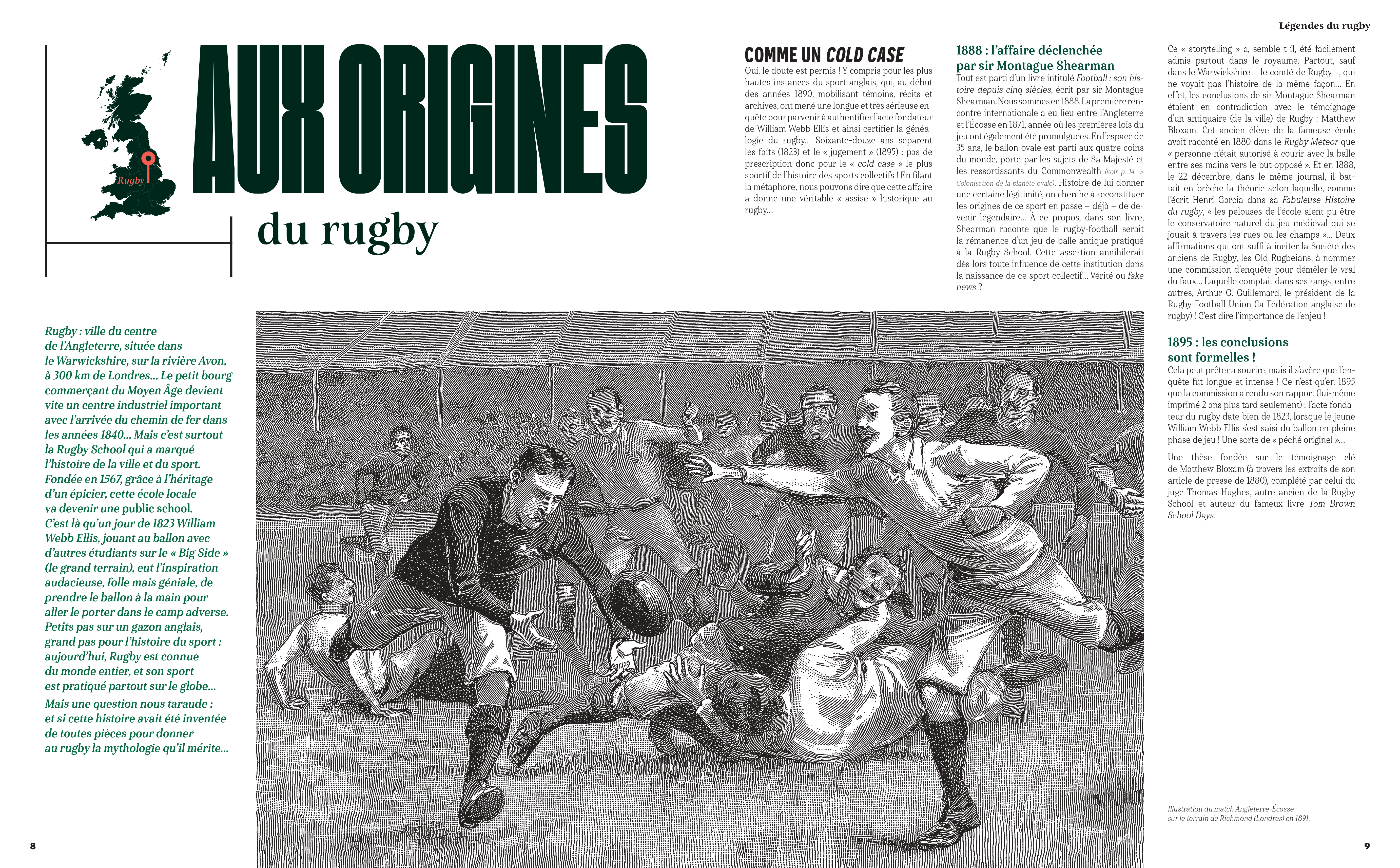 Légendes du rugby

Rugby

AUX ORIGINES

du rugby

Rugby : ville du centre de l'Angleterre, située dans le Warwickshire, sur la rivière Avon, à 300 km de Londres... Le petit bourg commerçant du Moyen Âge devient vite un centre industriel important avec l'arrivée du chemin de fer dans les années 1840... Mais c'est surtout la Rugby School qui a marqué l'histoire de la ville et du sport. Fondée en 1567, grâce à l'héritage d'un épicier, cette école locale va devenir une public school. C'est là qu'un jour de 1823 William Webb Ellis, jouant au ballon avec d'autres étudiants sur le « Big Side » (le grand terrain), eut l'inspiration audacieuse, folle mais géniale, de prendre le ballon à la main pour aller le porter dans le camp adverse. Petits pas sur un gazon anglais, grand pas pour l'histoire du sport : aujourd'hui, Rugby est connue du monde entier, et son sport est pratiqué partout sur le globe...

Mais une question nous taraude : et si cette histoire avait été inventée de toutes pièces pour donner au rugby la mythologie qu'il mérite...

COMME UN COLD CASE

Oui, le doute est permis ! Y compris pour les plus hautes instances du sport anglais, qui, au début des années 1890, mobilisant témoins, récits et archives, ont mené une longue et très sérieuse enquête pour parvenir à authentifier l'acte fondateur de William Webb Ellis et ainsi certifier la généalogie du rugby... Soixante-douze ans séparent les faits (1823) et le « jugement » (1895) : pas de prescription donc pour le « cold case » le plus sportif de l'histoire des sports collectifs ! En filant la métaphore, nous pouvons dire que cette affaire a donné une véritable « assise » historique au rugby...

1888 : l'affaire déclenchée par sir Montague Shearman

Tout est parti d'un livre intitulé Football : son histoire depuis cinq siècles, écrit par sir Montague Shearman. Nous sommes en 1888. La première rencontre internationale a eu lieu entre l'Angleterre et l'Écosse en 1871, année où les premières lois du jeu ont également été promulguées. En l'espace de 35 ans, le ballon ovale est parti aux quatre coins du monde, porté par les sujets de Sa Majesté et les ressortissants du Commonwealth (voir p. 14 -> Colonisation de la planète ovale). Histoire de lui donner une certaine légitimité, on cherche à reconstituer les origines de ce sport en passe – déjà – de devenir légendaire... À ce propos, dans son livre, Shearman raconte que le rugby-football serait la rémanence d'un jeu de balle antique pratiqué à la Rugby School. Cette assertion annihilerait dès lors toute influence de cette institution dans la naissance de ce sport collectif... Vérité ou fake news ?

Ce « storytelling » a, semble-t-il, été facilement admis partout dans le royaume. Partout, sauf dans le Warwickshire – le comté de Rugby –, qui ne voyait pas l'histoire de la même façon... En effet, les conclusions de sir Montague Shearman étaient en contradiction avec le témoignage d'un antiquaire (de la ville) de Rugby : Matthew Bloxam. Cet ancien élève de la fameuse école avait raconté en 1880 dans le Rugby Meteor que « personne n'était autorisé à courir avec la balle entre ses mains vers le but opposé ». Et en 1888, le 22 décembre, dans le même journal, il battait en brèche la théorie selon laquelle, comme l'écrit Henri Garcia dans sa Fabuleuse Histoire du rugby, « les pelouses de l'école aient pu être le conservatoire naturel du jeu médiéval qui se jouait à travers les rues ou les champs »... Deux affirmations qui ont suffi à inciter la Société des anciens de Rugby, les Old Rugbeians, à nommer une commission d'enquête pour démêler le vrai du faux... Laquelle comptait dans ses rangs, entre autres, Arthur G. Guillemard, le président de la Rugby Football Union (la Fédération anglaise de rugby) ! C'est dire l'importance de l'enjeu !

1895 : les conclusions sont formelles !

Cela peut prêter à sourire, mais il s'avère que l'enquête fut longue et intense ! Ce n'est qu'en 1895 que la commission a rendu son rapport (lui-même imprimé 2 ans plus tard seulement) : l'acte fondateur du rugby date bien de 1823, lorsque le jeune William Webb Ellis s'est saisi du ballon en pleine phase de jeu ! Une sorte de « péché originel »...

Une thèse fondée sur le témoignage clé de Matthew Bloxam (à travers les extraits de son article de presse de 1880), complété par celui du juge Thomas Hughes, autre ancien de la Rugby School et auteur du fameux livre Tom Brown School Days.

Illustration du match Angleterre-Écosse sur le terrain de Richmond (Londres) en 1891.

8

9